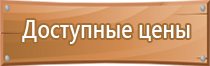 Доступные цены